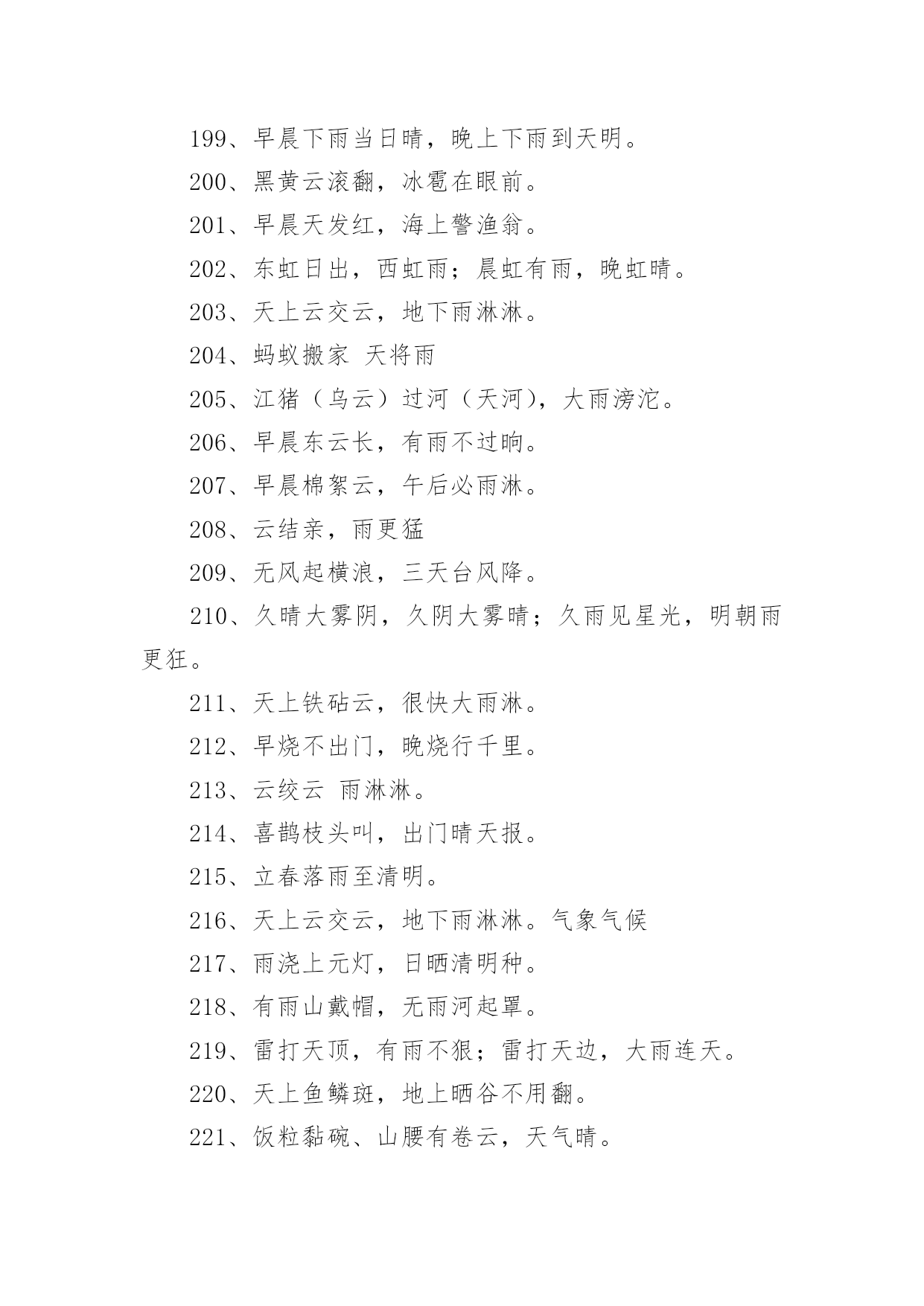 199、早晨下雨当日晴，晚上下雨到天明。

200、黑黄云滚翻，冰雹在眼前。

201、早晨天发红，海上警渔翁。

202、东虹日出，西虹雨；晨虹有雨，晚虹晴。

203、天上云交云，地下雨淋淋。

204、蚂蚁搬家 天将雨

205、江猪（乌云）过河（天河），大雨滂沱。

206、早晨东云长，有雨不过晌。

207、早晨棉絮云，午后必雨淋。

208、云结亲，雨更猛

209、无风起横浪，三天台风降。

210、久晴大雾阴，久阴大雾晴；久雨见星光，明朝雨更狂。

211、天上铁砧云，很快大雨淋。

212、早烧不出门，晚烧行千里。

213、云绞云 雨淋淋。

214、喜鹊枝头叫，出门晴天报。

215、立春落雨至清明。

216、天上云交云，地下雨淋淋。气象气候

217、雨浇上元灯，日晒清明种。

218、有雨山戴帽，无雨河起罩。

219、雷打天顶，有雨不狠；雷打天边，大雨连天。

220、天上鱼鳞斑，地上晒谷不用翻。

221、饭粒黏碗、山腰有卷云，天气晴。